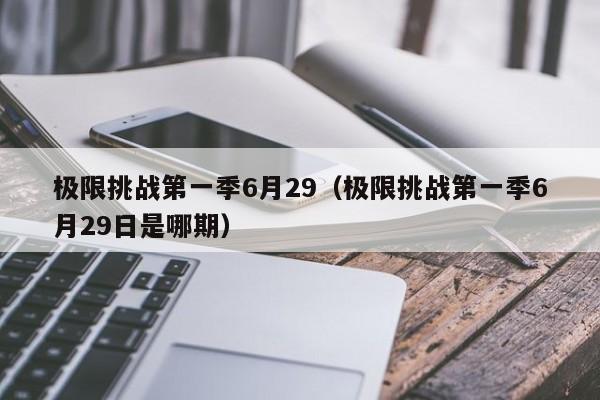 极限挑战第一季6月29（极限挑战第一季6月29日是哪期）